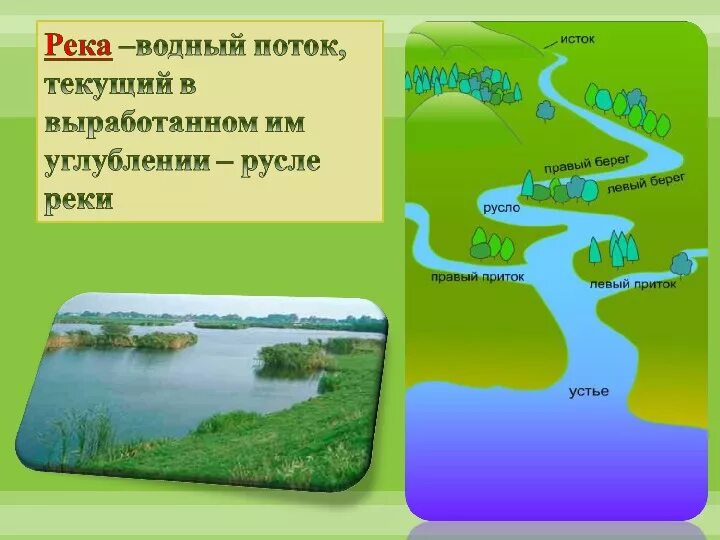 Река –водный поток, текущий в выработанном им углублении – русле реки

исток

правый берег

левый берег

русло

правый приток

левый приток

устье